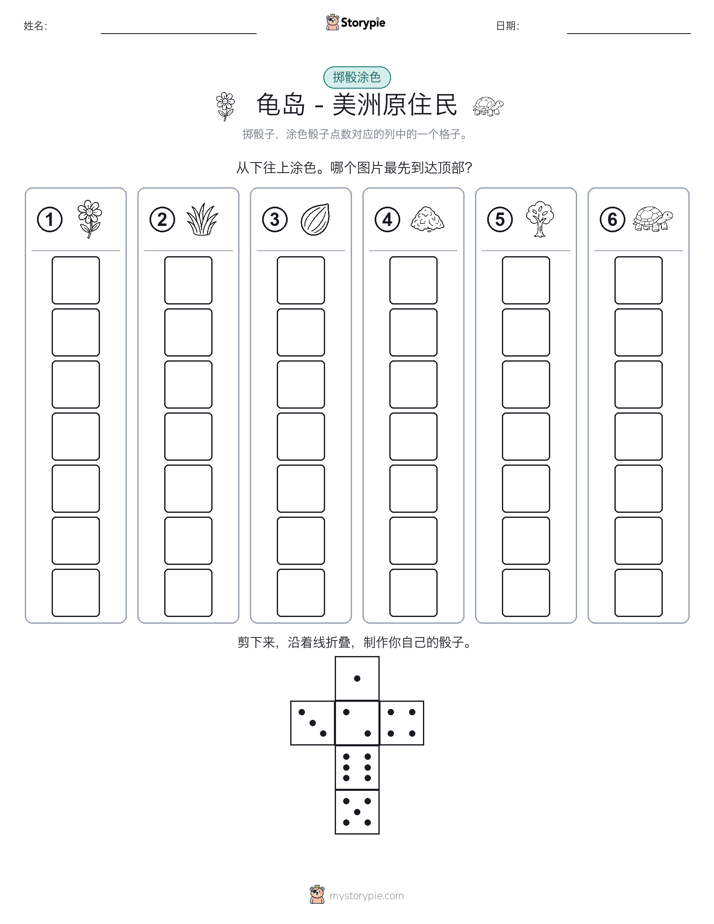 姓名:

Storypie

日期:

掷骰涂色

龟岛 - 美洲原住民

掷骰子，涂色骰子点数对应的列中的一个格子。

从下往上涂色。哪个图片最先到达顶部？

1

2

3

4

5

6

剪下来，沿着线折叠，制作你自己的骰子。

mystorypie.com